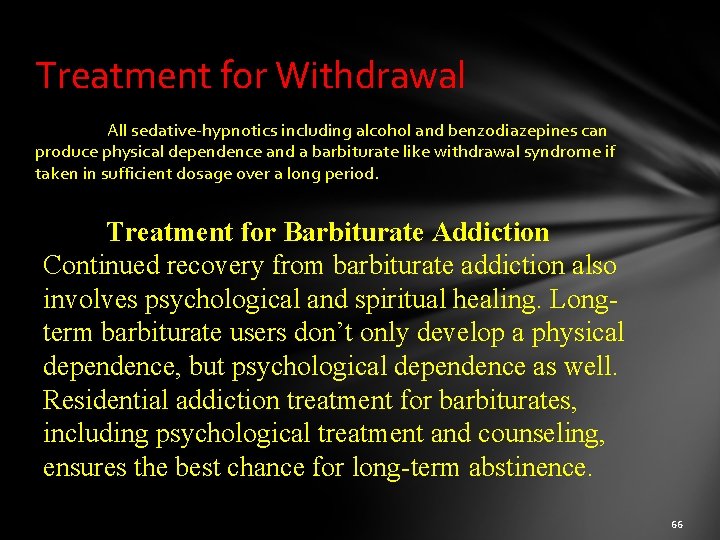 Treatment for Withdrawal

All sedative-hypnotics including alcohol and benzodiazepines can produce physical dependence and a barbiturate like withdrawal syndrome if taken in sufficient dosage over a long period.

Treatment for Barbiturate Addiction

Continued recovery from barbiturate addiction also involves psychological and spiritual healing. Long-term barbiturate users don't only develop a physical dependence, but psychological dependence as well. Residential addiction treatment for barbiturates, including psychological treatment and counseling, ensures the best chance for long-term abstinence.

66